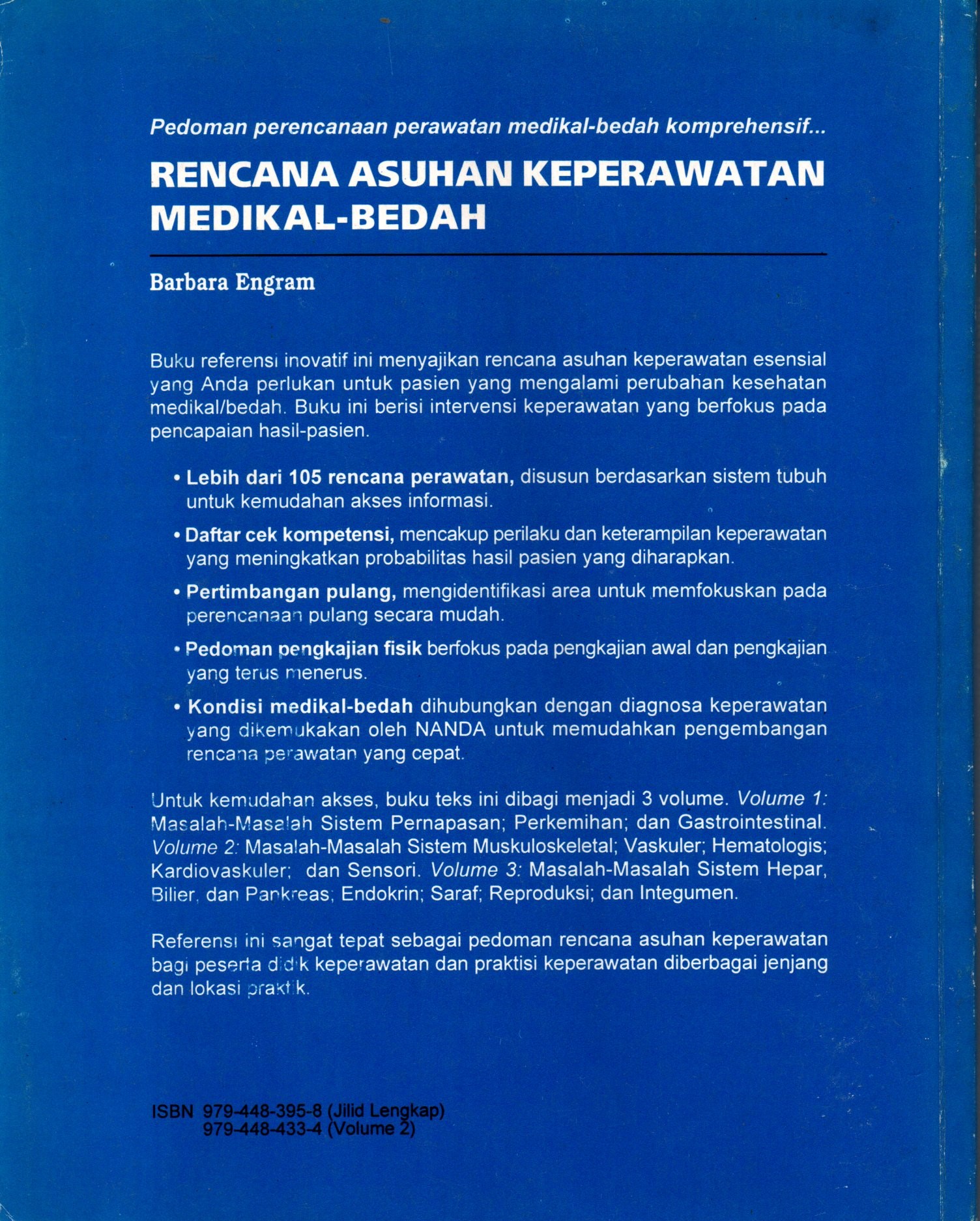 Pedoman perencanaan perawatan medikal-bedah komprehensif...

RENCANA ASUHAN KEPERAWATAN MEDIKAL-BEDAH

Barbara Engram

Buku referensi inovatif ini menyajikan rencana asuhan keperawatan esensial yang Anda perlukan untuk pasien yang mengalami perubahan kesehatan medikal/bedah. Buku ini berisi intervensi keperawatan yang berfokus pada pencapaian hasil-pasien.

• Lebih dari 105 rencana perawatan, disusun berdasarkan sistem tubuh untuk kemudahan akses informasi.

• Daftar cek kompetensi, mencakup perilaku dan keterampilan keperawatan yang meningkatkan probabilitas hasil pasien yang diharapkan.

• Pertimbangan pulang, mengidentifikasi area untuk memfokuskan pada perencanaan pulang secara mudah.

• Pedoman pengkajian fisik berfokus pada pengkajian awal dan pengkajian yang terus menerus.

• Kondisi medikal-bedah dihubungkan dengan diagnosa keperawatan yang dikemukakan oleh NANDA untuk memudahkan pengembangan rencana perawatan yang cepat.

Untuk kemudahan akses, buku teks ini dibagi menjadi 3 volume. Volume 1: Masalah-Masalah Sistem Pernapasan; Perkemihan; dan Gastrointestinal. Volume 2: Masalah-Masalah Sistem Muskuloskeletal; Vaskuler; Hematologis; Kardiovaskuler; dan Sensori. Volume 3: Masalah-Masalah Sistem Hepar, Bilier, dan Pankreas; Endokrin; Saraf; Reproduksi; dan Integumen.

Referensi ini sangat tepat sebagai pedoman rencana asuhan keperawatan bagi peserta didik keperawatan dan praktisi keperawatan diberbagai jenjang dan lokasi praktik.

ISBN 979-448-395-8 (Jilid Lengkap)
979-448-433-4 (Volume 2)